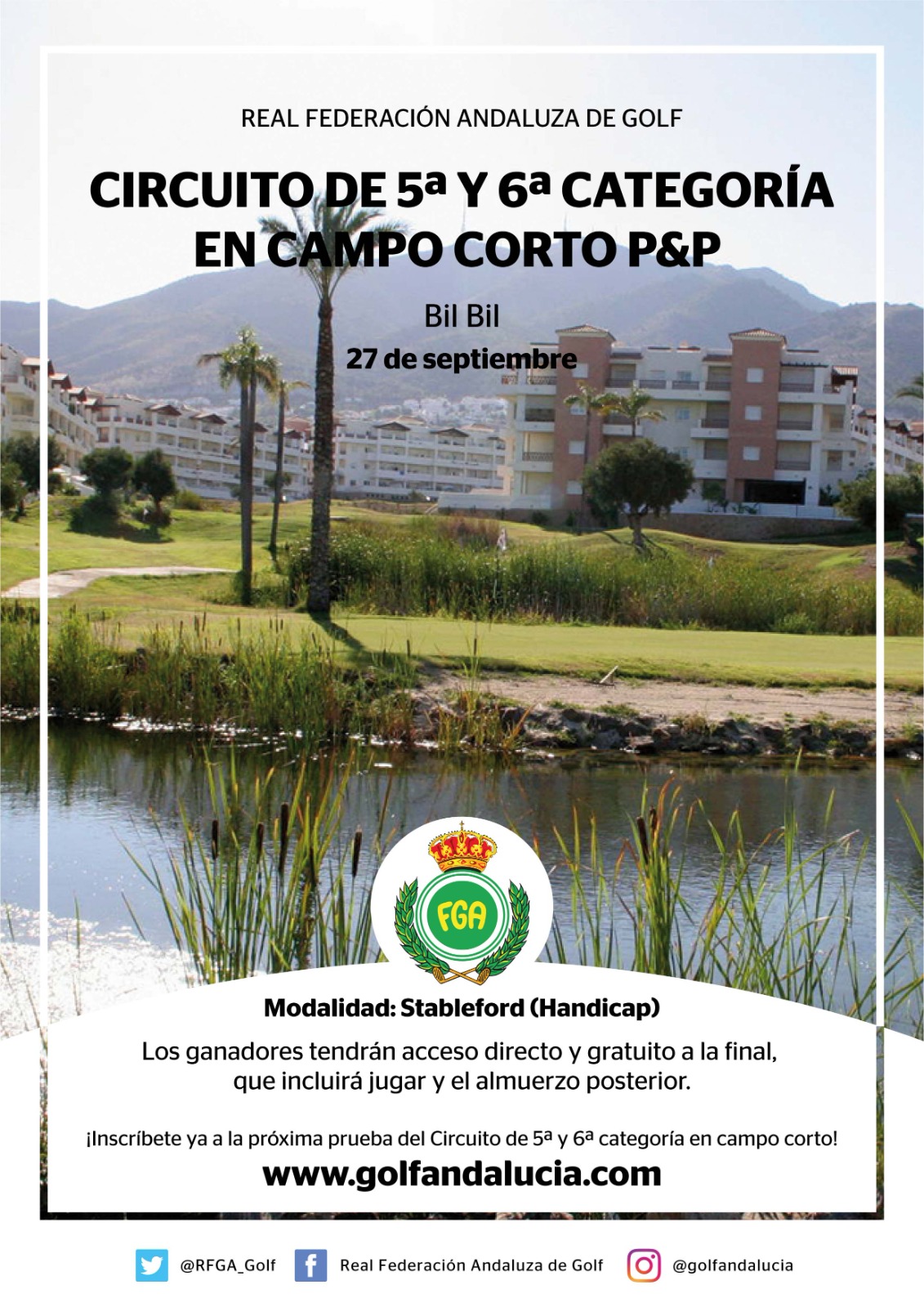 REAL FEDERACIÓN ANDALUZA DE GOLF

CIRCUITO DE 5ª Y 6ª CATEGORÍA EN CAMPO CORTO P&P

Bil Bil

27 de septiembre

FGA

Modalidad: Stableford (Handicap)

Los ganadores tendrán acceso directo y gratuito a la final, que incluirá jugar y el almuerzo posterior.

¡Inscríbete ya a la próxima prueba del Circuito de 5ª y 6ª categoría en campo corto!

www.golfandalucia.com

@RFGA_Golf Real Federación Andaluza de Golf @golfandalucia